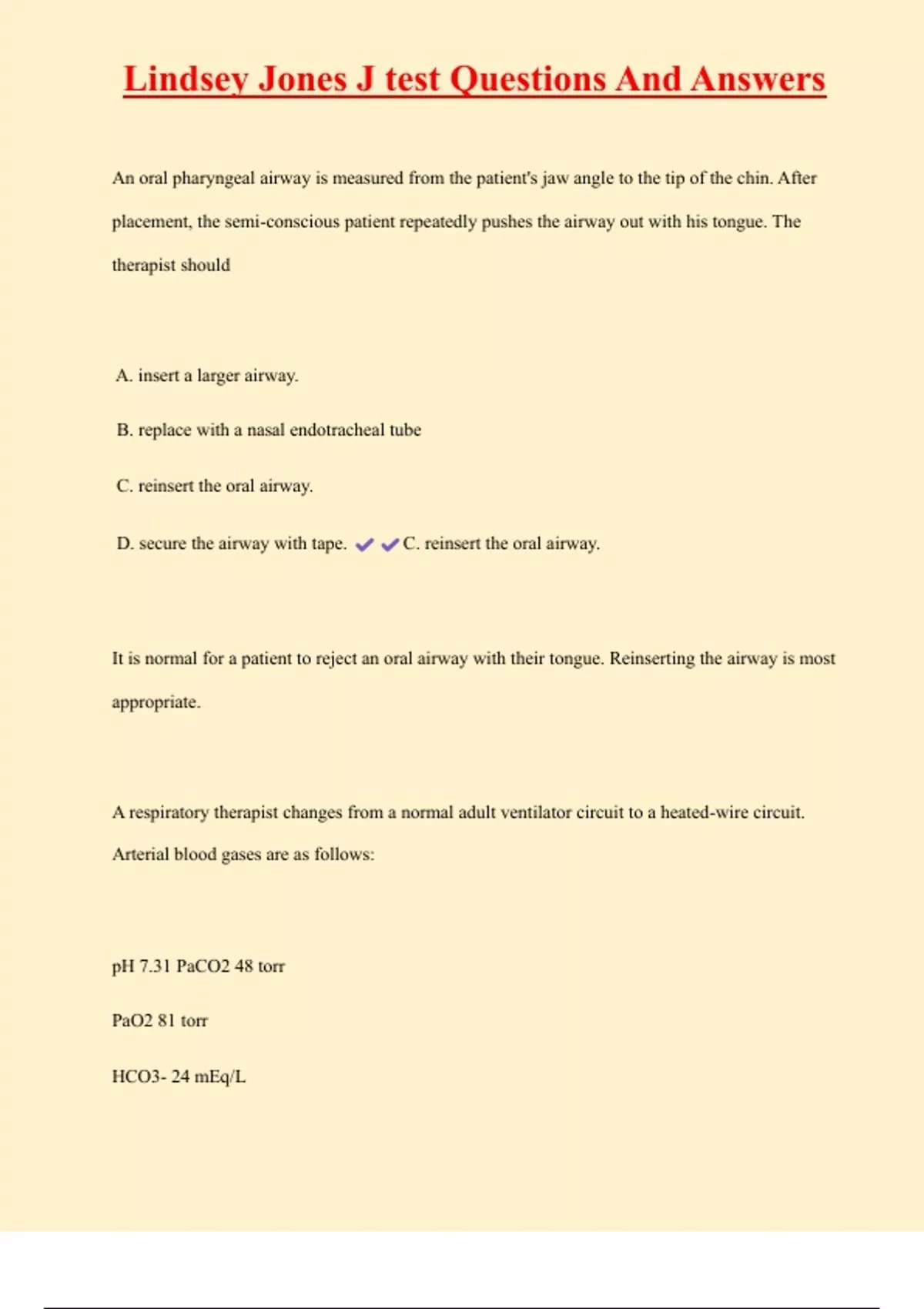 Lindsey Jones J test Questions And Answers

An oral pharyngeal airway is measured from the patient's jaw angle to the tip of the chin. After placement, the semi-conscious patient repeatedly pushes the airway out with his tongue. The therapist should

A. insert a larger airway.

B. replace with a nasal endotracheal tube

C. reinsert the oral airway.

D. secure the airway with tape. ✔✔C. reinsert the oral airway.

It is normal for a patient to reject an oral airway with their tongue. Reinserting the airway is most appropriate.

A respiratory therapist changes from a normal adult ventilator circuit to a heated-wire circuit. Arterial blood gases are as follows:

pH 7.31 PaCO2 48 torr

PaO2 81 torr

HCO3- 24 mEq/L